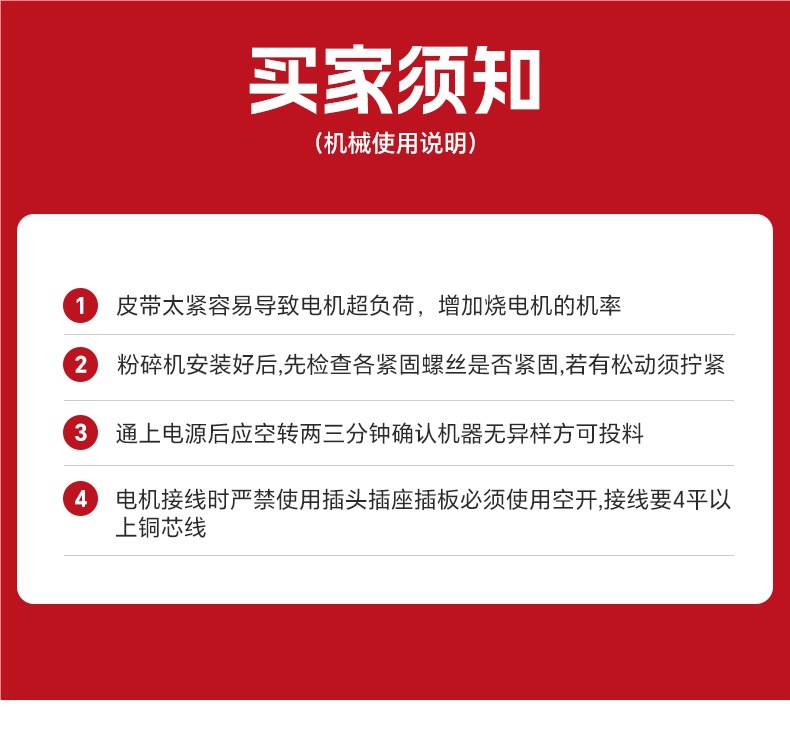 买家须知
(机械使用说明)

1 皮带太紧容易导致电机超负荷，增加烧电机的机率

2 粉碎机安装好后,先检查各紧固螺丝是否紧固,若有松动须拧紧

3 通上电源后应空转两三分钟确认机器无异样方可投料

4 电机接线时严禁使用插头插座插板必须使用空开,接线要4平以上铜芯线